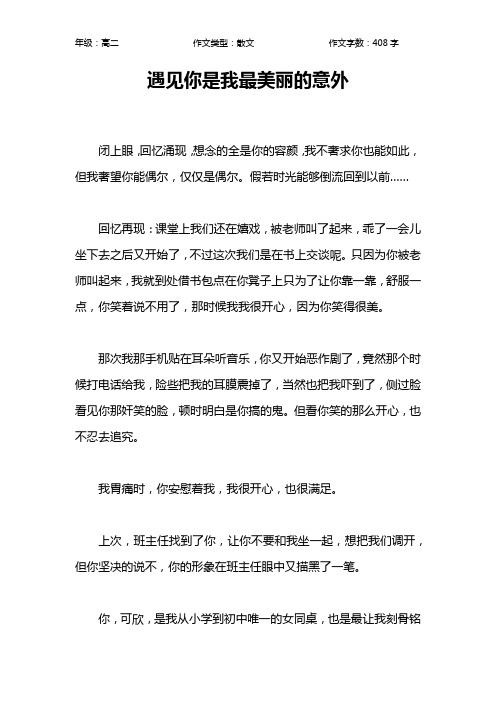 年级：高二　作文类型：散文　作文字数：408 字

遇见你是我最美丽的意外

闭上眼，回忆涌现，想念的全是你的容颜，我不奢求你也能如此，但我奢望你能偶尔，仅仅是偶尔。假若时光能够倒流回到以前……

回忆再现：课堂上我们还在嬉戏，被老师叫了起来，乖了一会儿坐下去之后又开始了，不过这次我们是在书上交谈呢。只因为你被老师叫起来，我就到处借书包点在你凳子上只为了让你靠一靠，舒服一点，你笑着说不用了，那时候我我很开心，因为你笑得很美。

那次我那手机贴在耳朵听音乐，你又开始恶作剧了，竟然那个时候打电话给我，险些把我的耳膜震掉了，当然也把我吓到了，侧过脸看见你那奸笑的脸，顿时明白是你搞的鬼。但看你笑的那么开心，也不忍去追究。

我胃痛时，你安慰着我，我很开心，也很满足。

上次，班主任找到了你，让你不要和我坐一起，想把我们调开，但你坚决的说不，你的形象在班主任眼中又描黑了一笔。

你，可欣，是我从小学到初中唯一的女同桌，也是最让我刻骨铭